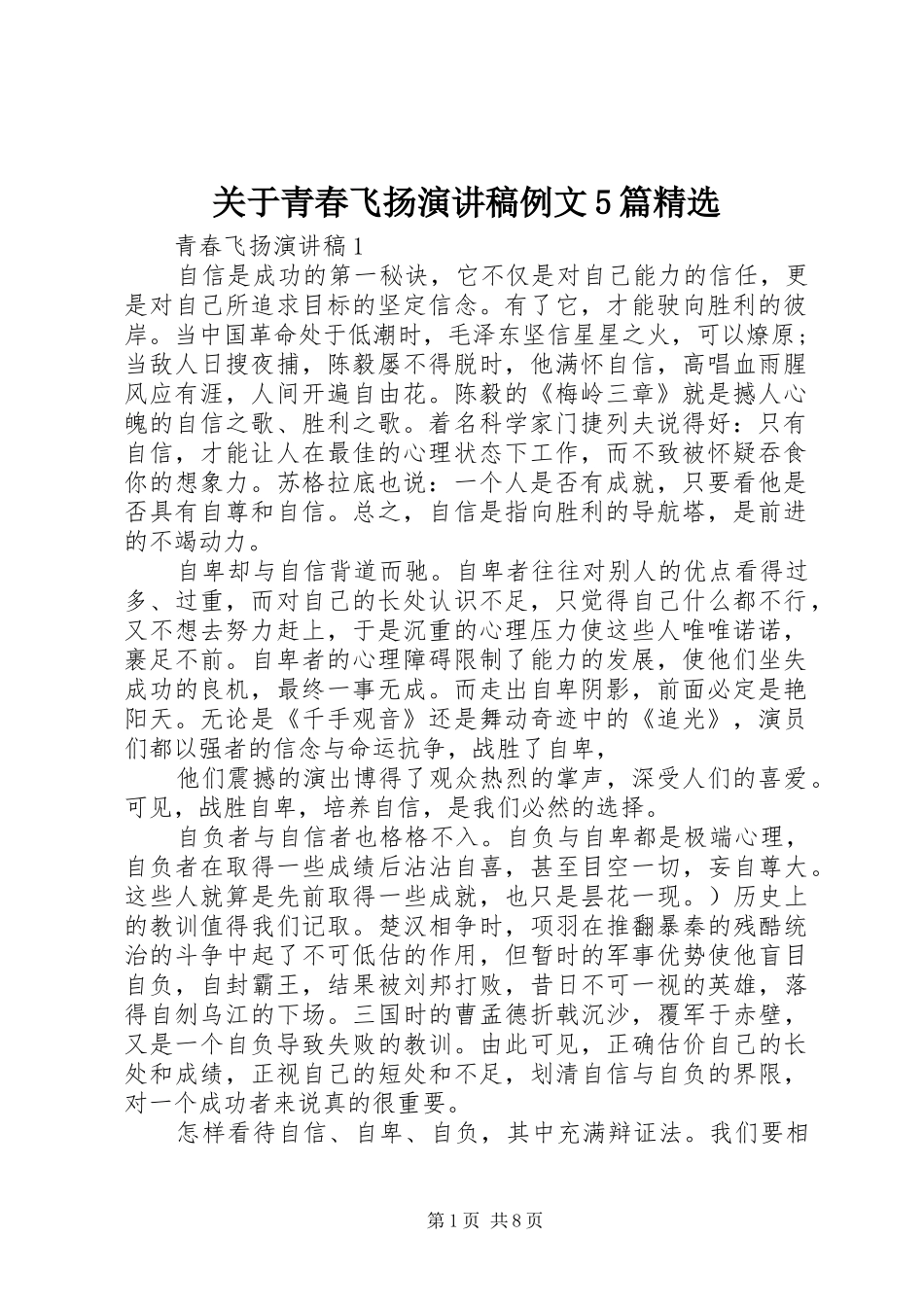 关于青春飞扬演讲稿例文5篇精选

青春飞扬演讲稿1

自信是成功的第一秘诀，它不仅是对自己能力的信任，更是对自己所追求目标的坚定信念。有了它，才能驶向胜利的彼岸。当中国革命处于低潮时，毛泽东坚信星星之火，可以燎原；当敌人日搜夜捕，陈毅屡不得脱时，他满怀自信，高唱血雨腥风应有涯，人间开遍自由花。陈毅的《梅岭三章》就是撼人心魄的自信之歌、胜利之歌。着名科学家门捷列夫说得好：只有自信，才能让人在最佳的心理状态下工作，而不致被怀疑吞食你的想象力。苏格拉底也说：一个人是否有成就，只要看他是否具有自尊和自信。总之，自信是指向胜利的导航塔，是前进的不竭动力。

自卑却与自信背道而驰。自卑者往往对别人的优点看得过多、过重，而对自己的长处认识不足，只觉得自己什么都不行，又不想去努力赶上，于是沉重的心理压力使这些人唯唯诺诺，裹足不前。自卑者的心理障碍限制了能力的发展，使他们坐失成功的良机，最终一事无成。而走出自卑阴影，前面必定是艳阳天。无论是《千手观音》还是舞动奇迹中的《追光》，演员们都以强者的信念与命运抗争，战胜了自卑，

他们震撼的演出博得了观众热烈的掌声，深受人们的喜爱。可见，战胜自卑，培养自信，是我们必然的选择。

自负者与自信者也格格不入。自负与自卑都是极端心理，自负者在取得一些成绩后沾沾自喜，甚至目空一切，妄自尊大。这些人就算是先前取得一些成就，也只是昙花一现。）历史上的教训值得我们记取。楚汉相争时，项羽在推翻暴秦的残酷统治的斗争中起了不可低估的作用，但暂时的军事优势使他盲目自负，自封霸王，结果被刘邦打败，昔日不可一视的英雄，落得自刎乌江的下场。三国时的曹孟德折戟沉沙，覆军于赤壁，又是一个自负导致失败的教训。由此可见，正确估价自己的长处和成绩，正视自己的短处和不足，划清自信与自负的界限，对一个成功者来说真的很重要。

怎样看待自信、自卑、自负，其中充满辩证法。我们要相

第1页 共8页